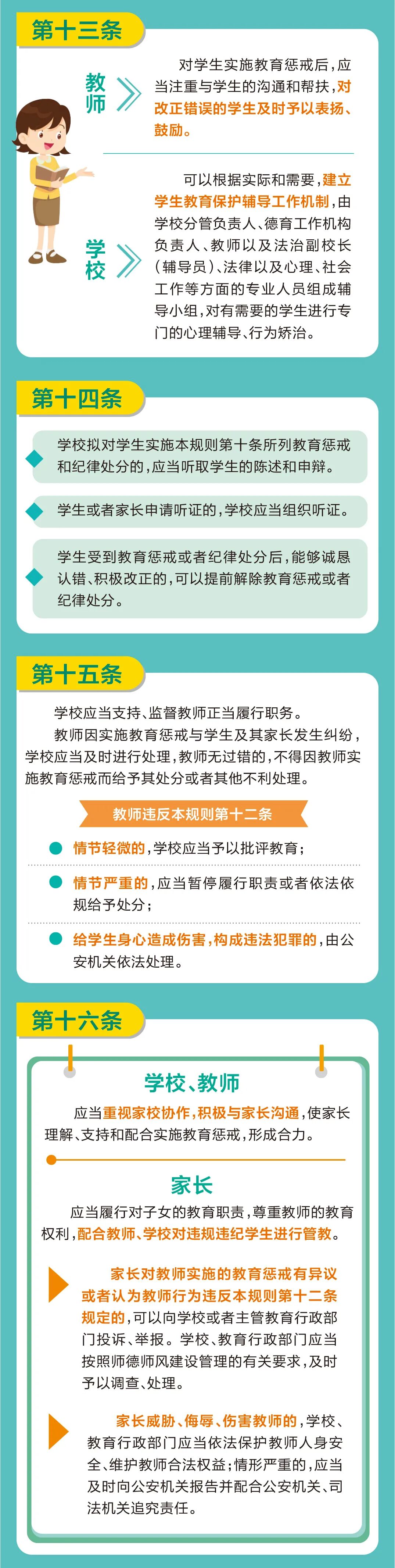 第十三条

教师

对学生实施教育惩戒后，应当注重与学生的沟通和帮扶，对改正错误的学生及时予以表扬、鼓励。

学校

可以根据实际和需要，建立学生教育保护辅导工作机制，由学校分管负责人、德育工作机构负责人、教师以及法治副校长（辅导员）、法律以及心理、社会工作等方面的专业人员组成辅导小组，对有需要的学生进行专门的心理辅导、行为矫治。

第十四条

学校拟对学生实施本规则第十条所列教育惩戒和纪律处分的，应当听取学生的陈述和申辩。

学生或者家长申请听证的，学校应当组织听证。

学生受到教育惩戒或者纪律处分后，能够诚恳认错、积极改正的，可以提前解除教育惩戒或者纪律处分。

第十五条

学校应当支持、监督教师正当履行职务。

教师因实施教育惩戒与学生及其家长发生纠纷，学校应当及时进行处理，教师无过错的，不得因教师实施教育惩戒而给予其处分或者其他不利处理。

教师违反本规则第十二条

情节轻微的，学校应当予以批评教育；

情节严重的，应当暂停履行职责或者依法依规给予处分；

给学生身心造成伤害，构成违法犯罪的，由公安机关依法处理。

第十六条

学校、教师

应当重视家校协作，积极与家长沟通，使家长理解、支持和配合实施教育惩戒，形成合力。

家长

应当履行对子女的教育职责，尊重教师的教育权利，配合教师、学校对违规违纪学生进行管教。

家长对教师实施的教育惩戒有异议或者认为教师行为违反本规则第十二条规定的，可以向学校或者主管教育行政部门投诉、举报。学校、教育行政部门应当按照师德师风建设管理的有关要求，及时予以调查、处理。

家长威胁、侮辱、伤害教师的，学校、教育行政部门应当依法保护教师人身安全、维护教师合法权益；情形严重的，应当及时向公安机关报告并配合公安机关、司法机关追究责任。